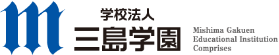 m
学校法人
三島学園
Mishima Gakuen
Educational Institution
Comprises